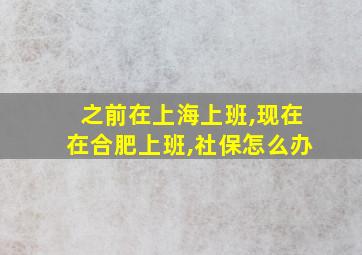 之前在上海上班,现在在合肥上班,社保怎么办